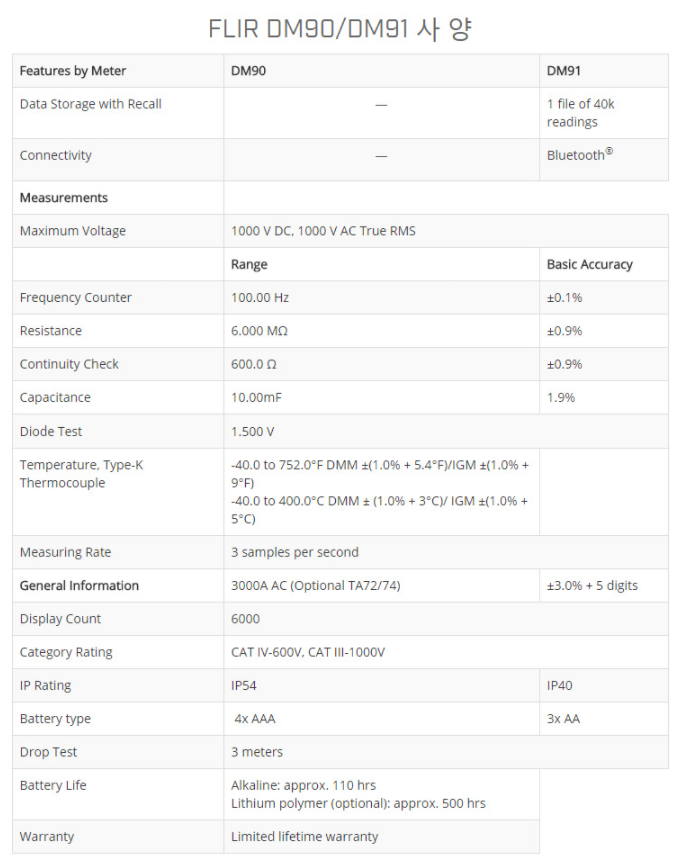 FLIR DM90/DM91 사 양

| Features by Meter | DM90 | DM91 |
|---|---|---|
| Data Storage with Recall | — | 1 file of 40k readings |
| Connectivity | — | Bluetooth® |
| Measurements | | |
| Maximum Voltage | 1000 V DC, 1000 V AC True RMS | |
| | Range | Basic Accuracy |
| Frequency Counter | 100.00 Hz | ±0.1% |
| Resistance | 6.000 MΩ | ±0.9% |
| Continuity Check | 600.0 Ω | ±0.9% |
| Capacitance | 10.00mF | 1.9% |
| Diode Test | 1.500 V | |
| Temperature, Type-K Thermocouple | -40.0 to 752.0°F DMM ±(1.0% + 5.4°F)/IGM ±(1.0% + 9°F) -40.0 to 400.0°C DMM ± (1.0% + 3°C)/ IGM ±(1.0% + 5°C) | |
| Measuring Rate | 3 samples per second | |
| General Information | 3000A AC (Optional TA72/74) | ±3.0% + 5 digits |
| Display Count | 6000 | |
| Category Rating | CAT IV-600V, CAT III-1000V | |
| IP Rating | IP54 | IP40 |
| Battery type | 4x AAA | 3x AA |
| Drop Test | 3 meters | |
| Battery Life | Alkaline: approx. 110 hrs Lithium polymer (optional): approx. 500 hrs | |
| Warranty | Limited lifetime warranty | |